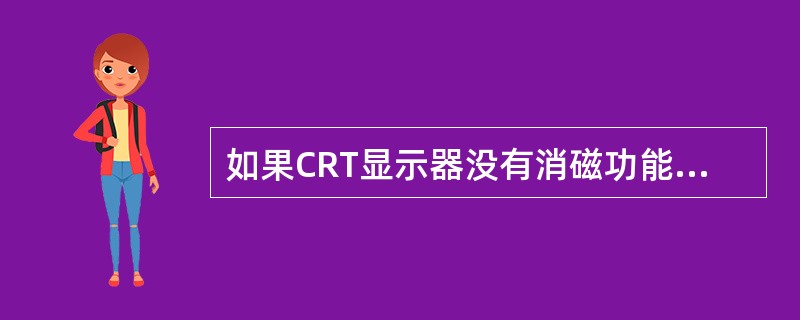 如果CRT显示器没有消磁功能...